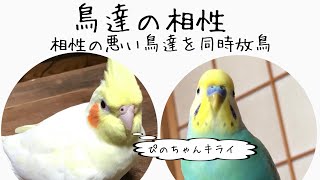 鳥達の相性
相性の悪い鳥達を同時放鳥

ぴのちゃんキライ